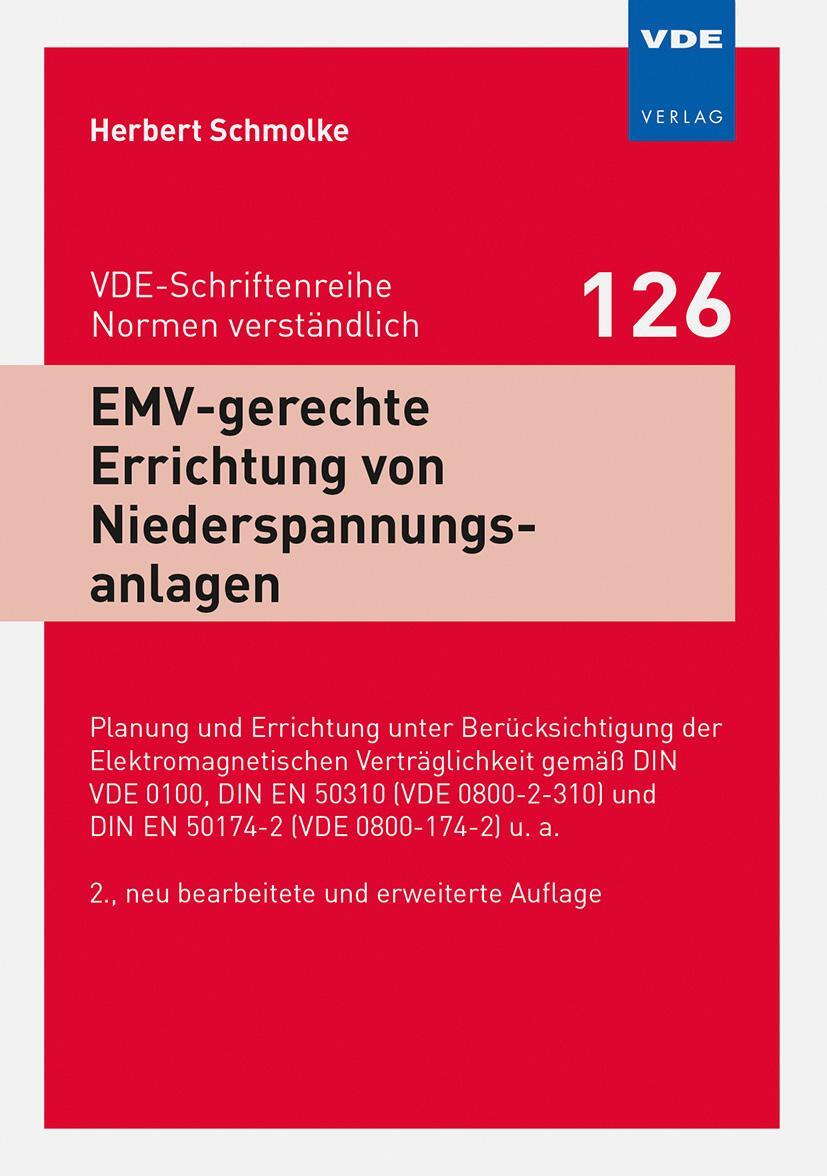 VDE
VERLAG

Herbert Schmolke

VDE-Schriftenreihe
Normen verständlich

126

EMV-gerechte Errichtung von Niederspannungsanlagen

Planung und Errichtung unter Berücksichtigung der Elektromagnetischen Verträglichkeit gemäß DIN VDE 0100, DIN EN 50310 (VDE 0800-2-310) und DIN EN 50174-2 (VDE 0800-174-2) u. a.

2., neu bearbeitete und erweiterte Auflage